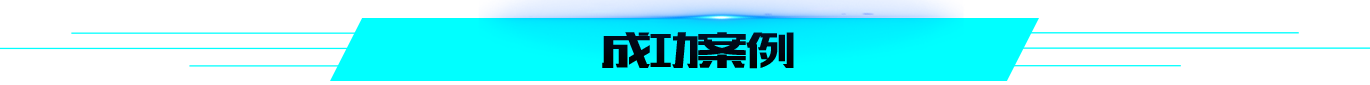 成功案例